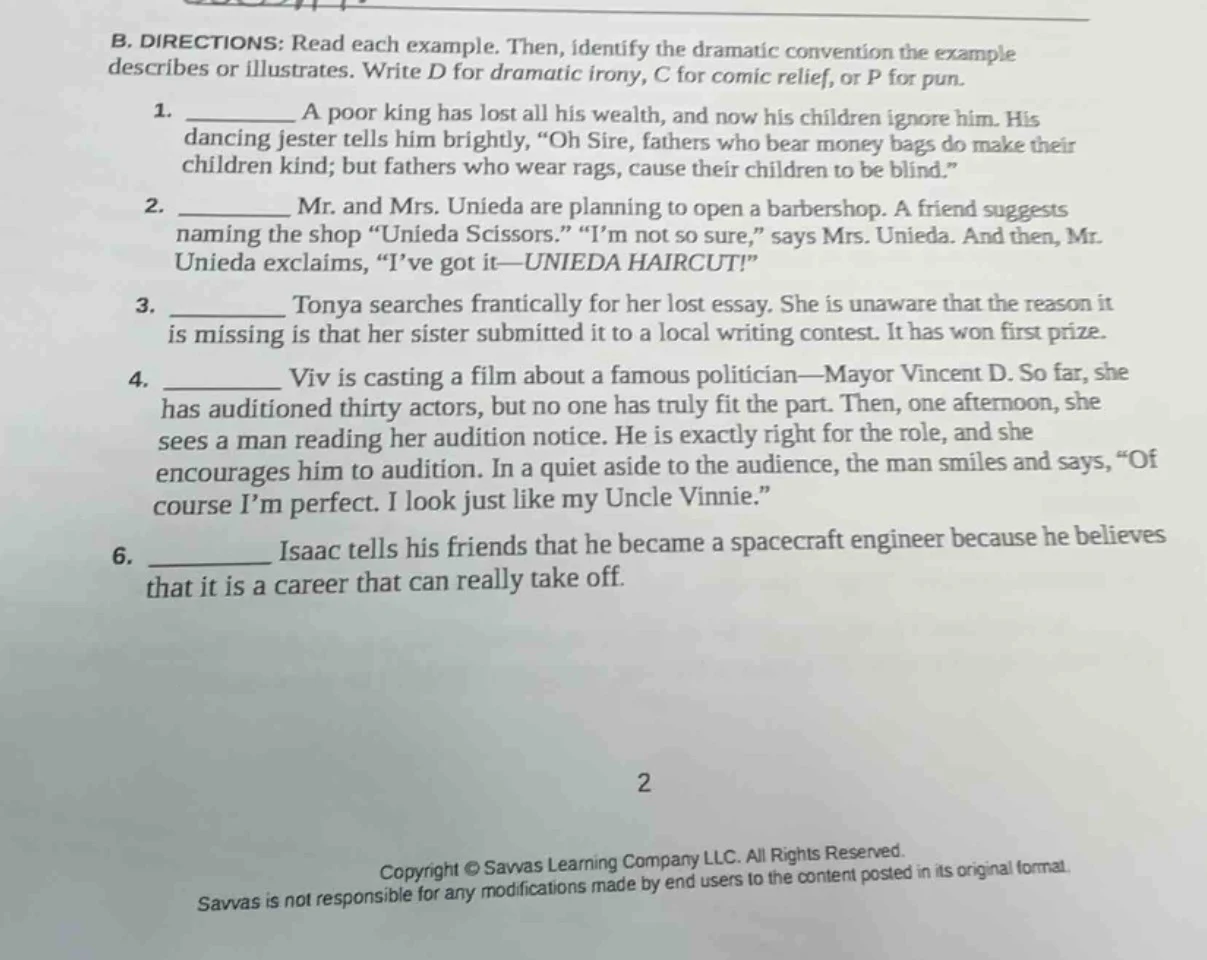 B. DIRECTIONS: Read each example. Then, identify the dramatic convention the example describes or illustrates. Write D for dramatic irony, C for comic relief, or P for pun.

1. _________ A poor king has lost all his wealth, and now his children ignore him. His dancing jester tells him brightly, "Oh Sire, fathers who bear money bags do make their children kind; but fathers who wear rags, cause their children to be blind."

2. _________ Mr. and Mrs. Unieda are planning to open a barbershop. A friend suggests naming the shop "Unieda Scissors." "I'm not so sure," says Mrs. Unieda. And then, Mr. Unieda exclaims, "I've got it—UNIEDA HAIRCUT!"

3. _________ Tonya searches frantically for her lost essay. She is unaware that the reason it is missing is that her sister submitted it to a local writing contest. It has won first prize.

4. _________ Viv is casting a film about a famous politician—Mayor Vincent D. So far, she has auditioned thirty actors, but no one has truly fit the part. Then, one afternoon, she sees a man reading her audition notice. He is exactly right for the role, and she encourages him to audition. In a quiet aside to the audience, the man smiles and says, "Of course I'm perfect. I look just like my Uncle Vinnie."

6. _________ Isaac tells his friends that he became a spacecraft engineer because he believes that it is a career that can really take off.

2

Copyright © Savvas Learning Company LLC. All Rights Reserved.
Savvas is not responsible for any modifications made by end users to the content posted in its original format.